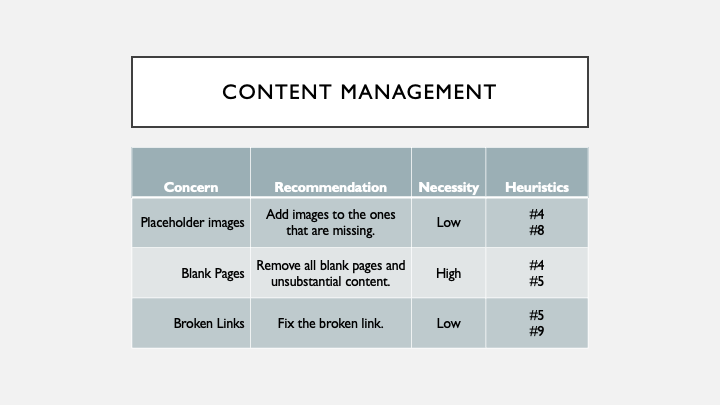 CONTENT MANAGEMENT

| Concern | Recommendation | Necessity | Heuristics |
|---|---|---|---|
| Placeholder images | Add images to the ones that are missing. | Low | #4 #8 |
| Blank Pages | Remove all blank pages and unsubstantial content. | High | #4 #5 |
| Broken Links | Fix the broken link. | Low | #5 #9 |